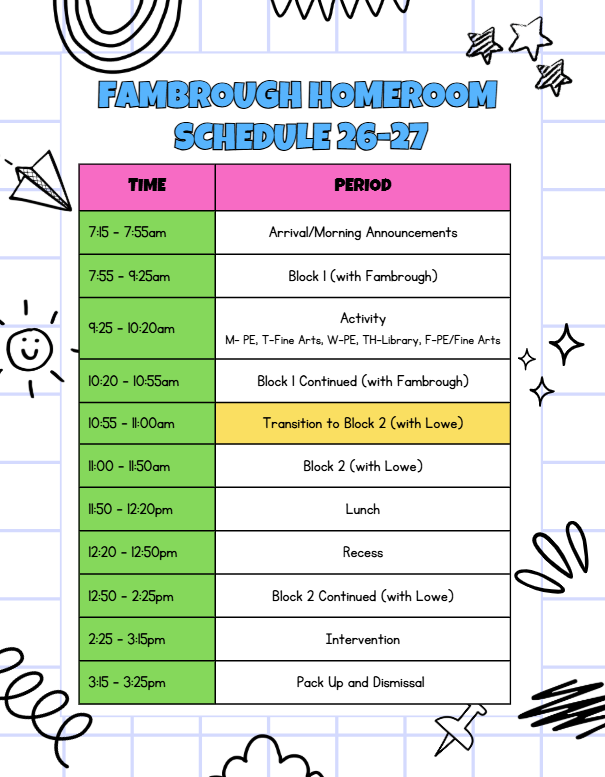 FAMBROUGH HOMEROOM SCHEDULE 26-27

| TIME | PERIOD |
|---|---|
| 7:15 - 7:55am | Arrival/Morning Announcements |
| 7:55 - 9:25am | Block 1 (with Fambrough) |
| 9:25 - 10:20am | Activity M- PE, T-Fine Arts, W-PE, TH-Library, F-PE/Fine Arts |
| 10:20 - 10:55am | Block 1 Continued (with Fambrough) |
| 10:55 - 11:00am | Transition to Block 2 (with Lowe) |
| 11:00 - 11:50am | Block 2 (with Lowe) |
| 11:50 - 12:20pm | Lunch |
| 12:20 - 12:50pm | Recess |
| 12:50 - 2:25pm | Block 2 Continued (with Lowe) |
| 2:25 - 3:15pm | Intervention |
| 3:15 - 3:25pm | Pack Up and Dismissal |